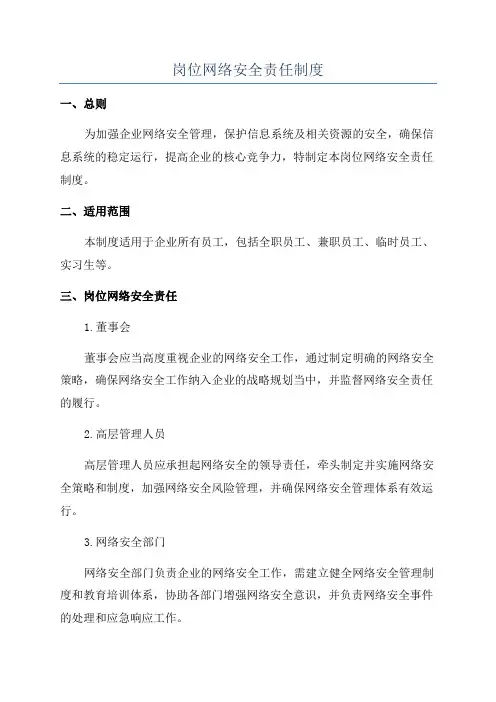 岗位网络安全责任制度

一、总则

为加强企业网络安全管理，保护信息系统及相关资源的安全，确保信息系统的稳定运行，提高企业的核心竞争力，特制定本岗位网络安全责任制度。

二、适用范围

本制度适用于企业所有员工，包括全职员工、兼职员工、临时员工、实习生等。

三、岗位网络安全责任

1.董事会

董事会应当高度重视企业的网络安全工作，通过制定明确的网络安全策略，确保网络安全工作纳入企业的战略规划当中，并监督网络安全责任的履行。

2.高层管理人员

高层管理人员应承担起网络安全的领导责任，牵头制定并实施网络安全策略和制度，加强网络安全风险管理，并确保网络安全管理体系有效运行。

3.网络安全部门

网络安全部门负责企业的网络安全工作，需建立健全网络安全管理制度和教育培训体系，协助各部门增强网络安全意识，并负责网络安全事件的处理和应急响应工作。